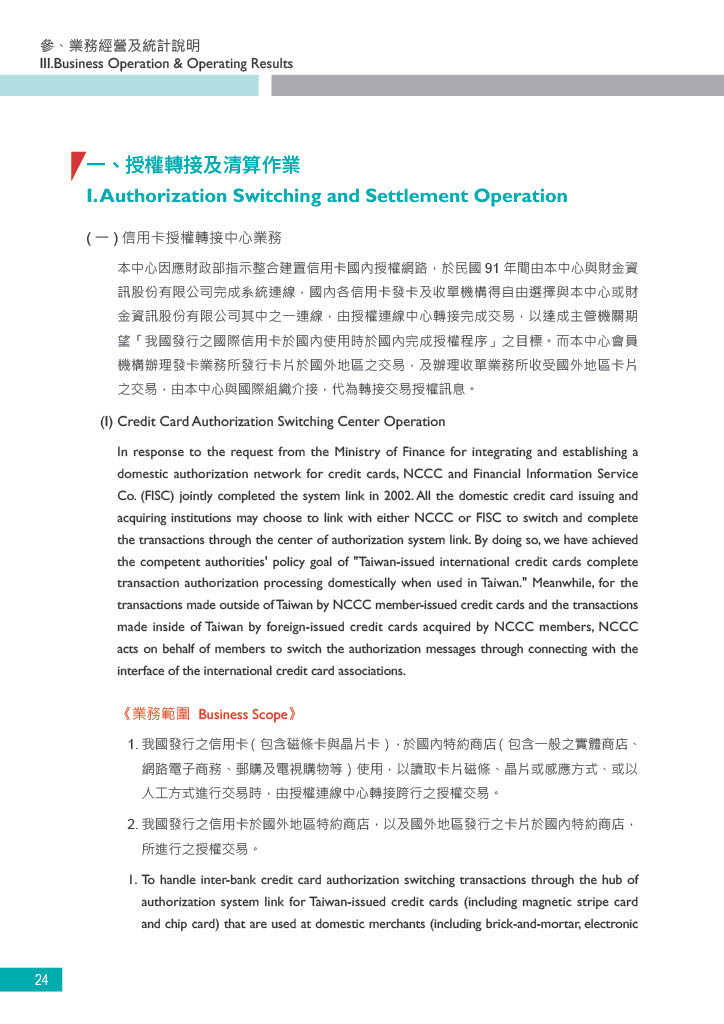 參、業務經營及統計說明
III.Business Operation & Operating Results

一、授權轉接及清算作業
I. Authorization Switching and Settlement Operation

(一) 信用卡授權轉接中心業務

本中心因應財政部指示整合建置信用卡國內授權網路，於民國 91 年間由本中心與財金資訊股份有限公司完成系統連線，國內各信用卡發卡及收單機構得自由選擇與本中心或財金資訊股份有限公司其中之一連線，由授權連線中心轉接完成交易，以達成主管機關期望「我國發行之國際信用卡於國內使用時於國內完成授權程序」之目標。而本中心會員機構辦理發卡業務所發行卡片於國外地區之交易，及辦理收單業務所收受國外地區卡片之交易，由本中心與國際組織介接，代為轉接交易授權訊息。

(I) Credit Card Authorization Switching Center Operation

In response to the request from the Ministry of Finance for integrating and establishing a domestic authorization network for credit cards, NCCC and Financial Information Service Co. (FISC) jointly completed the system link in 2002. All the domestic credit card issuing and acquiring institutions may choose to link with either NCCC or FISC to switch and complete the transactions through the center of authorization system link. By doing so, we have achieved the competent authorities' policy goal of "Taiwan-issued international credit cards complete transaction authorization processing domestically when used in Taiwan." Meanwhile, for the transactions made outside of Taiwan by NCCC member-issued credit cards and the transactions made inside of Taiwan by foreign-issued credit cards acquired by NCCC members, NCCC acts on behalf of members to switch the authorization messages through connecting with the interface of the international credit card associations.

《業務範圍 Business Scope》

1. 我國發行之信用卡(包含磁條卡與晶片卡)，於國內特約商店(包含一般之實體商店、網路電子商務、郵購及電視購物等)使用，以讀取卡片磁條、晶片或感應方式、或以人工方式進行交易時，由授權連線中心轉接跨行之授權交易。

2. 我國發行之信用卡於國外地區特約商店，以及國外地區發行之卡片於國內特約商店，所進行之授權交易。

1. To handle inter-bank credit card authorization switching transactions through the hub of authorization system link for Taiwan-issued credit cards (including magnetic stripe card and chip card) that are used at domestic merchants (including brick-and-mortar, electronic

24